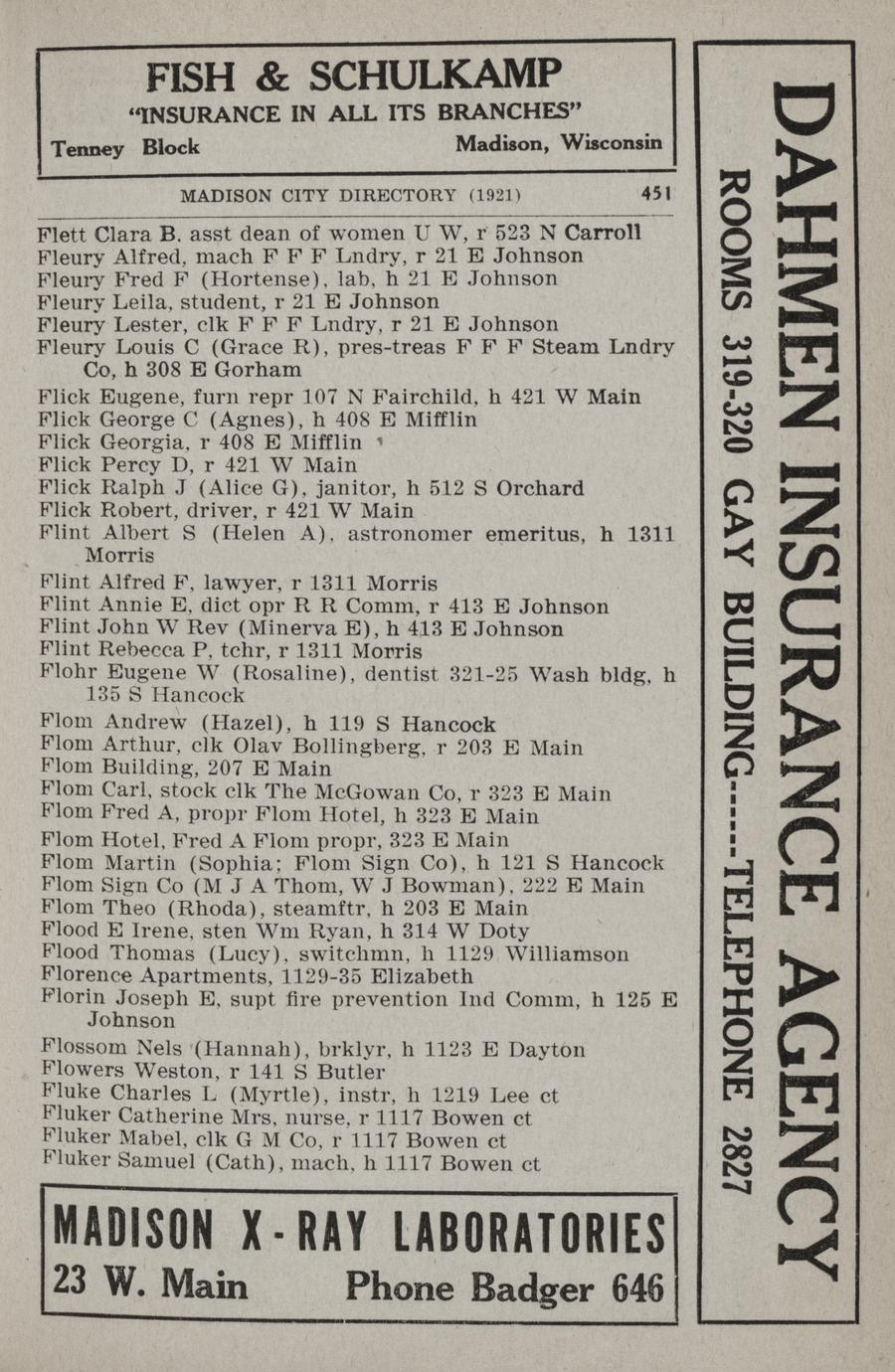 FISH & SCHULKAMP
"INSURANCE IN ALL ITS BRANCHES"
Tenney Block Madison, Wisconsin

MADISON CITY DIRECTORY (1921) 451

Flett Clara B. asst dean of women U W, r 523 N Carroll
Fleury Alfred, mach F F F Lndry, r 21 E Johnson
Fleury Fred F (Hortense), lab, h 21 E Johnson
Fleury Leila, student, r 21 E Johnson
Fleury Lester, clk F F F Lndry, r 21 E Johnson
Fleury Louis C (Grace R), pres-treas F F F Steam Lndry Co, h 308 E Gorham
Flick Eugene, furn repr 107 N Fairchild, h 421 W Main
Flick George C (Agnes), h 408 E Mifflin
Flick Georgia, r 408 E Mifflin
Flick Percy D, r 421 W Main
Flick Ralph J (Alice G), janitor, h 512 S Orchard
Flick Robert, driver, r 421 W Main
Flint Albert S (Helen A), astronomer emeritus, h 1311 Morris
Flint Alfred F, lawyer, r 1311 Morris
Flint Annie E, dict opr R R Comm, r 413 E Johnson
Flint John W Rev (Minerva E), h 413 E Johnson
Flint Rebecca P, tchr, r 1311 Morris
Flohr Eugene W (Rosaline), dentist 321-25 Wash bldg, h 135 S Hancock
Flom Andrew (Hazel), h 119 S Hancock
Flom Arthur, clk Olav Bollingberg, r 203 E Main
Flom Building, 207 E Main
Flom Carl, stock clk The McGowan Co, r 323 E Main
Flom Fred A, propr Flom Hotel, h 323 E Main
Flom Hotel, Fred A Flom propr, 323 E Main
Flom Martin (Sophia; Flom Sign Co), h 121 S Hancock
Flom Sign Co (M J A Thom, W J Bowman), 222 E Main
Flom Theo (Rhoda), steamftr, h 203 E Main
Flood E Irene, sten Wm Ryan, h 314 W Doty
Flood Thomas (Lucy), switchmn, h 1129 Williamson
Florence Apartments, 1129-35 Elizabeth
Florin Joseph E, supt fire prevention Ind Comm, h 125 E Johnson
Flossom Nels (Hannah), brklyr, h 1123 E Dayton
Flowers Weston, r 141 S Butler
Fluke Charles L (Myrtle), instr, h 1219 Lee ct
Fluker Catherine Mrs, nurse, r 1117 Bowen ct
Fluker Mabel, clk G M Co, r 1117 Bowen ct
Fluker Samuel (Cath), mach, h 1117 Bowen ct

MADISON X-RAY LABORATORIES
23 W. Main Phone Badger 646

DAHMEN INSURANCE AGENCY
ROOMS 319-320 GAY BUILDING-----TELEPHONE 2827